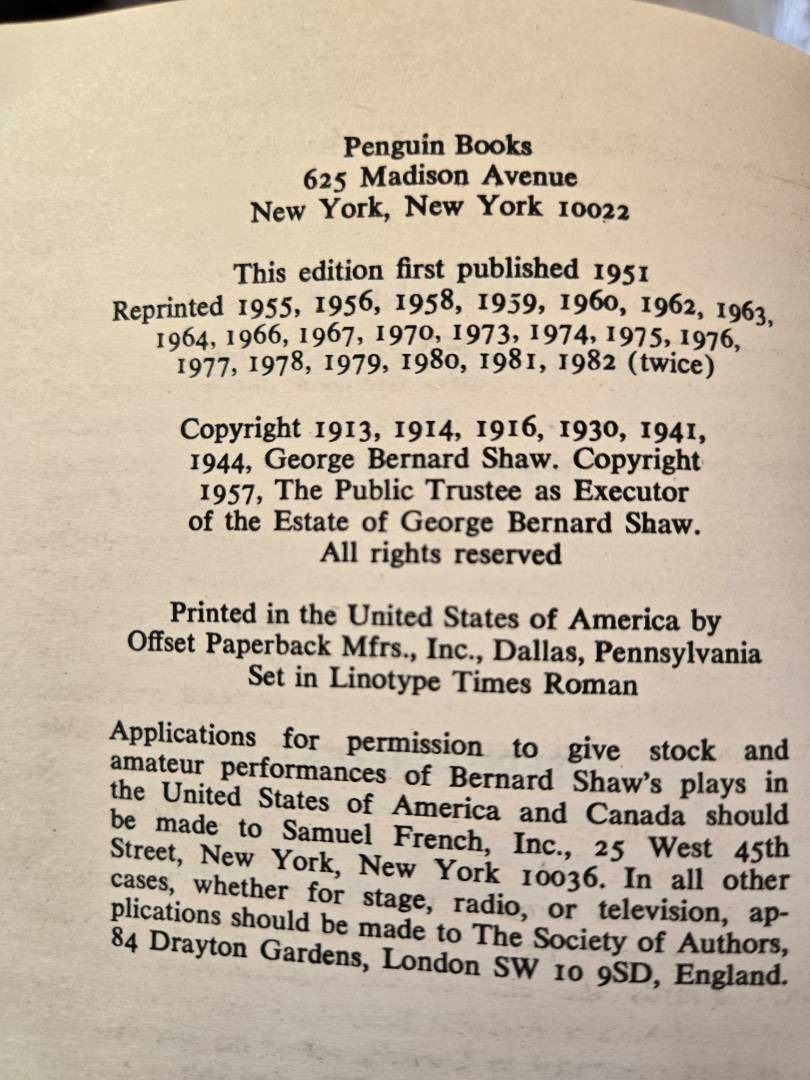 Penguin Books
625 Madison Avenue
New York, New York 10022

This edition first published 1951
Reprinted 1955, 1956, 1958, 1959, 1960, 1962, 1963, 1964, 1966, 1967, 1970, 1973, 1974, 1975, 1976, 1977, 1978, 1979, 1980, 1981, 1982 (twice)

Copyright 1913, 1914, 1916, 1930, 1941, 1944, George Bernard Shaw. Copyright 1957, The Public Trustee as Executor of the Estate of George Bernard Shaw. All rights reserved

Printed in the United States of America by Offset Paperback Mfrs., Inc., Dallas, Pennsylvania
Set in Linotype Times Roman

Applications for permission to give stock and amateur performances of Bernard Shaw's plays in the United States of America and Canada should be made to Samuel French, Inc., 25 West 45th Street, New York, New York 10036. In all other cases, whether for stage, radio, or television, applications should be made to The Society of Authors, 84 Drayton Gardens, London SW 10 9SD, England.